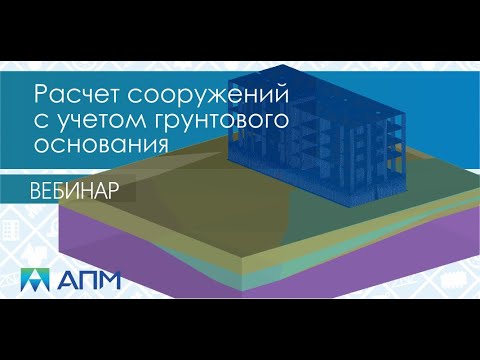 Расчет сооружений с учетом грунтового основания

ВЕБИНАР

АПМ